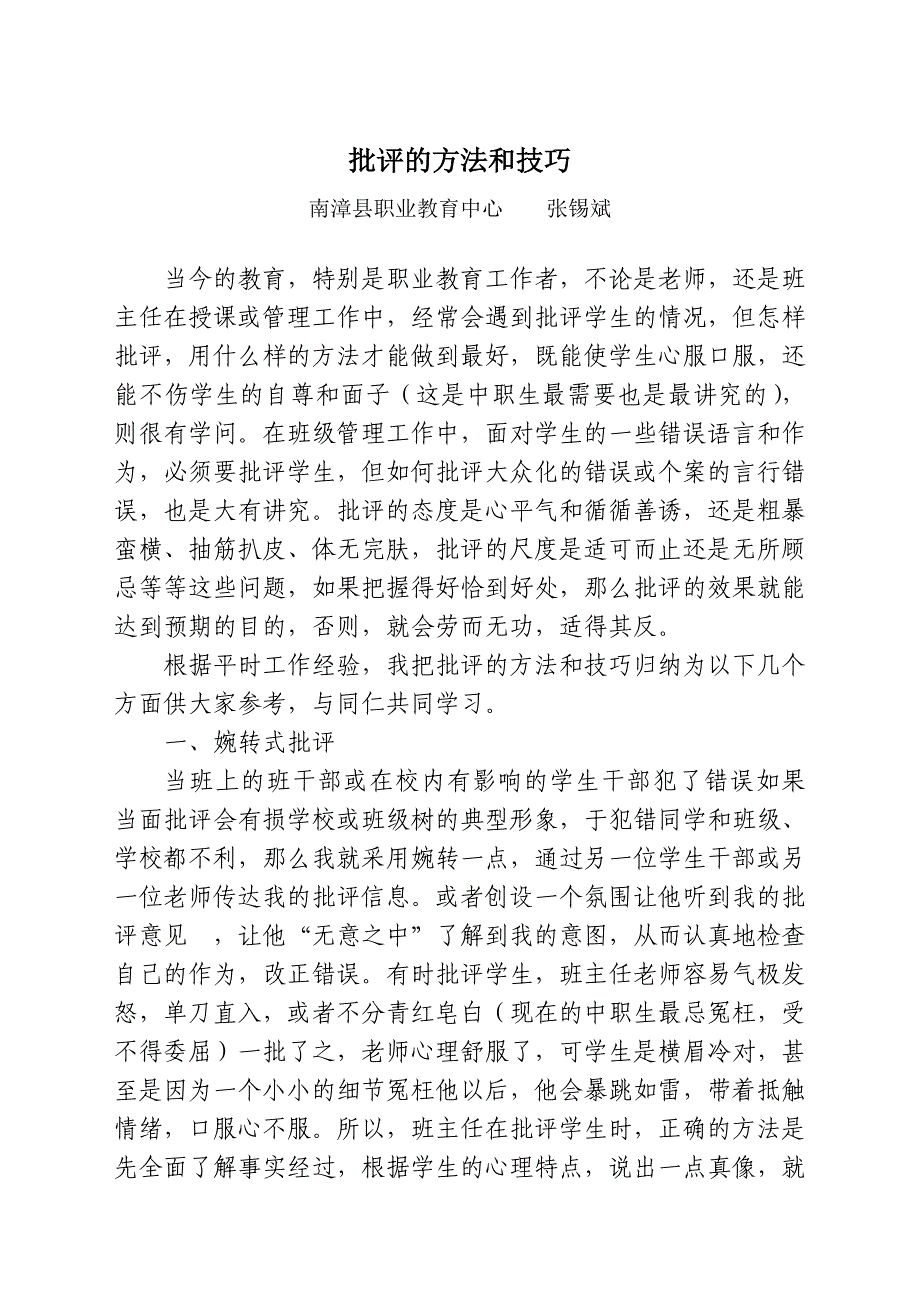 批评的方法和技巧

南漳县职业教育中心　　张锡斌

当今的教育，特别是职业教育工作者，不论是老师，还是班主任在授课或管理工作中，经常会遇到批评学生的情况，但怎样批评，用什么样的方法才能做到最好，既能使学生心服口服，还能不伤学生的自尊和面子（这是中职生最需要也是最讲究的），则很有学问。在班级管理工作中，面对学生的一些错误语言和作为，必须要批评学生，但如何批评大众化的错误或个案的言行错误，也是大有讲究。批评的态度是心平气和循循善诱，还是粗暴蛮横、抽筋扒皮、体无完肤，批评的尺度是适可而止还是无所顾忌等等这些问题，如果把握得好恰到好处，那么批评的效果就能达到预期的目的，否则，就会劳而无功，适得其反。

根据平时工作经验，我把批评的方法和技巧归纳为以下几个方面供大家参考，与同仁共同学习。

一、婉转式批评

当班上的班干部或在校内有影响的学生干部犯了错误如果当面批评会有损学校或班级树的典型形象，于犯错同学和班级、学校都不利，那么我就采用婉转一点，通过另一位学生干部或另一位老师传达我的批评信息。或者创设一个氛围让他听到我的批评意见　，让他“无意之中”了解到我的意图，从而认真地检查自己的作为，改正错误。有时批评学生，班主任老师容易气极发怒，单刀直入，或者不分青红皂白（现在的中职生最忌冤枉，受不得委屈）一批了之，老师心理舒服了，可学生是横眉冷对，甚至是因为一个小小的细节冤枉他以后，他会暴跳如雷，带着抵触情绪，口服心不服。所以，班主任在批评学生时，正确的方法是先全面了解事实经过，根据学生的心理特点，说出一点真像，就